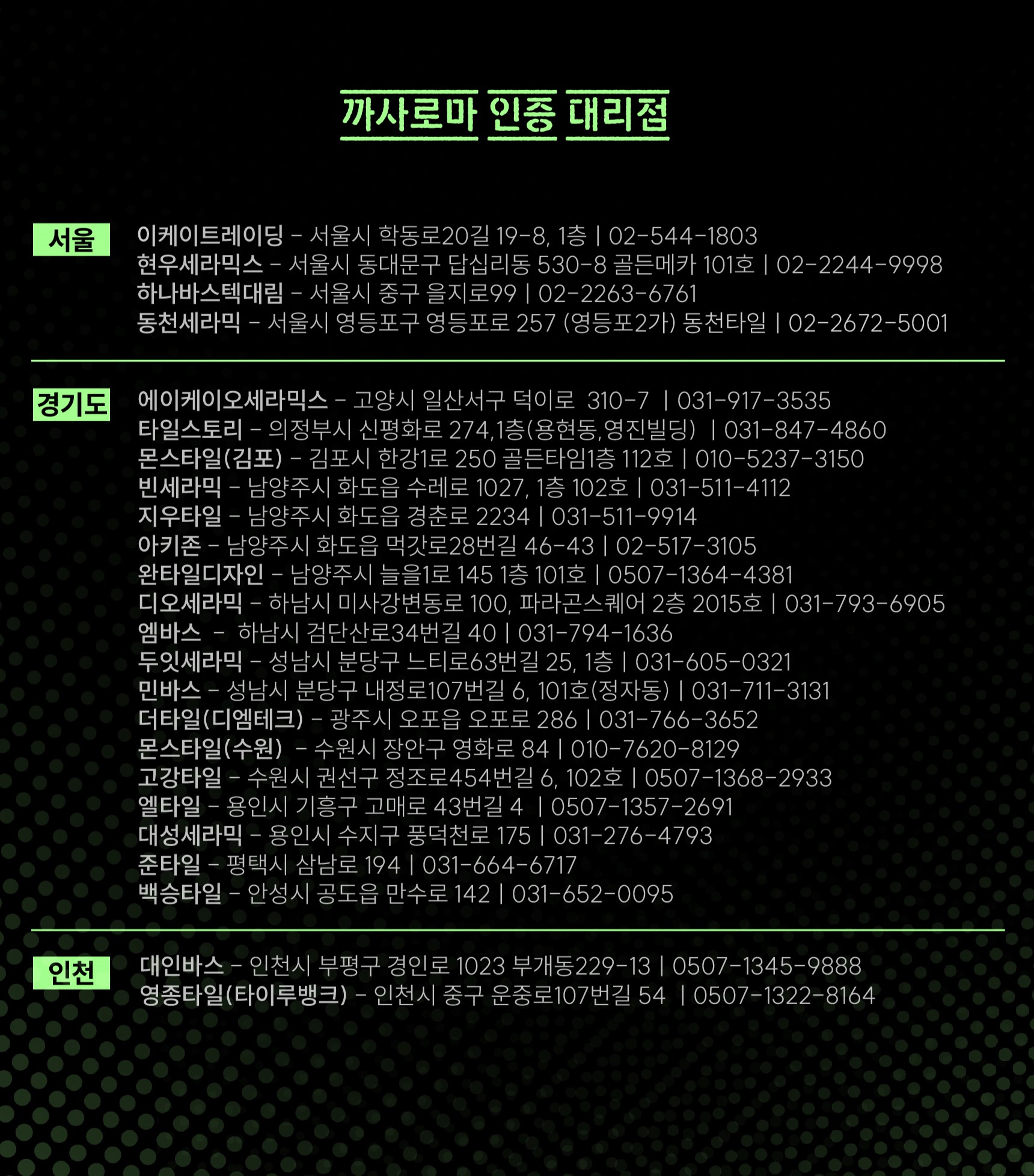 까사로마 인증 대리점

서울

이케이트레이딩 - 서울시 학동로20길 19-8, 1층 | 02-544-1803
현우세라믹스 - 서울시 동대문구 답십리동 530-8 골든메카 101호 | 02-2244-9998
하나바스텍대림 - 서울시 중구 을지로99 | 02-2263-6761
동천세라믹 - 서울시 영등포구 영등포로 257 (영등포2가) 동천타일 | 02-2672-5001

경기도

에이케이오세라믹스 - 고양시 일산서구 덕이로 310-7 | 031-917-3535
타일스토리 - 의정부시 신평화로 274,1층(용현동,영진빌딩) | 031-847-4860
몬스타일(김포) - 김포시 한강1로 250 골든타임1층 112호 | 010-5237-3150
빈세라믹 - 남양주시 화도읍 수레로 1027, 1층 102호 | 031-511-4112
지우타일 - 남양주시 화도읍 경춘로 2234 | 031-511-9914
아키존 - 남양주시 화도읍 먹갓로28번길 46-43 | 02-517-3105
완타일디자인 - 남양주시 늘을1로 145 1층 101호 | 0507-1364-4381
디오세라믹 - 하남시 미사강변동로 100, 파라곤스퀘어 2층 2015호 | 031-793-6905
엠바스 - 하남시 검단산로34번길 40 | 031-794-1636
두잇세라믹 - 성남시 분당구 느티로63번길 25, 1층 | 031-605-0321
민바스 - 성남시 분당구 내정로107번길 6, 101호(정자동) | 031-711-3131
더타일(디엠테크) - 광주시 오포읍 오포로 286 | 031-766-3652
몬스타일(수원) - 수원시 장안구 영화로 84 | 010-7620-8129
고강타일 - 수원시 권선구 정조로454번길 6, 102호 | 0507-1368-2933
엘타일 - 용인시 기흥구 고매로 43번길 4 | 0507-1357-2691
대성세라믹 - 용인시 수지구 풍덕천로 175 | 031-276-4793
준타일 - 평택시 삼남로 194 | 031-664-6717
백승타일 - 안성시 공도읍 만수로 142 | 031-652-0095

인천

대인바스 - 인천시 부평구 경인로 1023 부개동229-13 | 0507-1345-9888
영종타일(타이루뱅크) - 인천시 중구 운중로107번길 54 | 0507-1322-8164